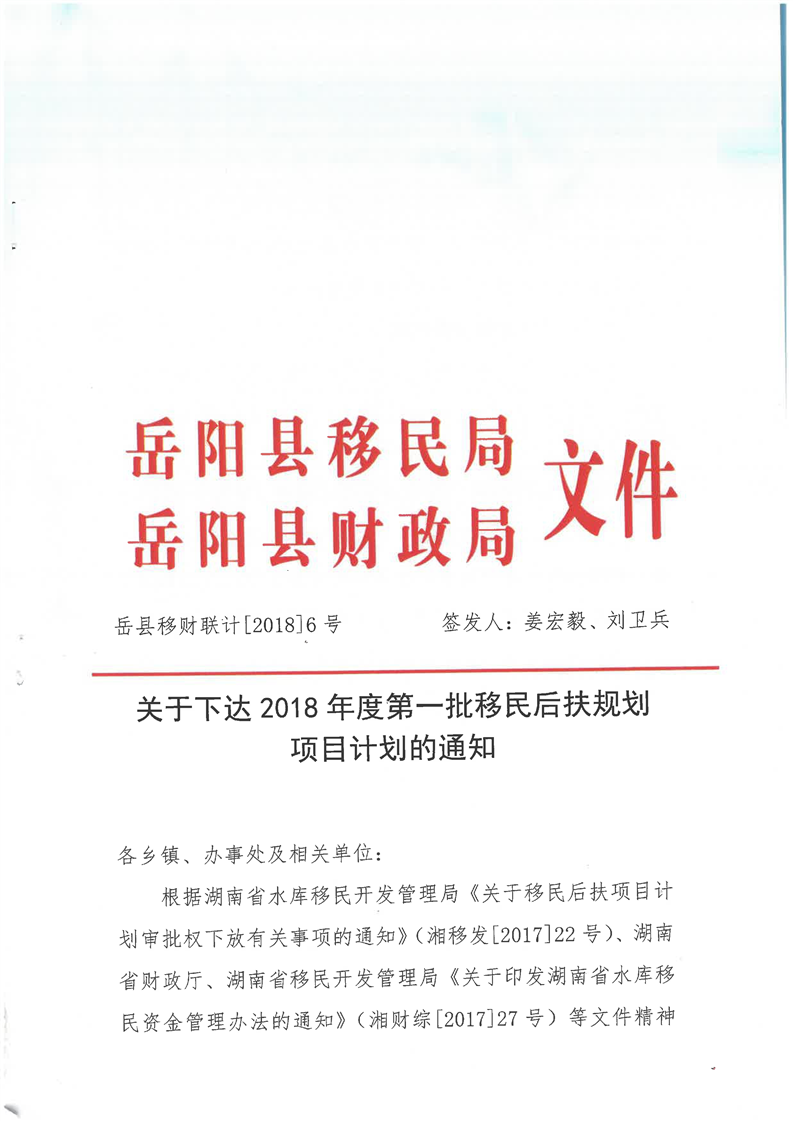 岳阳县移民局
岳阳县财政局 文件

岳县移财联计[2018]6号　　　　签发人：姜宏毅、刘卫兵

关于下达2018年度第一批移民后扶规划项目计划的通知

各乡镇、办事处及相关单位：

根据湖南省水库移民开发管理局《关于移民后扶项目计划审批权下放有关事项的通知》（湘移发[2017]22号）、湖南省财政厅、湖南省移民开发管理局《关于印发湖南省水库移民资金管理办法的通知》（湘财综[2017]27号）等文件精神